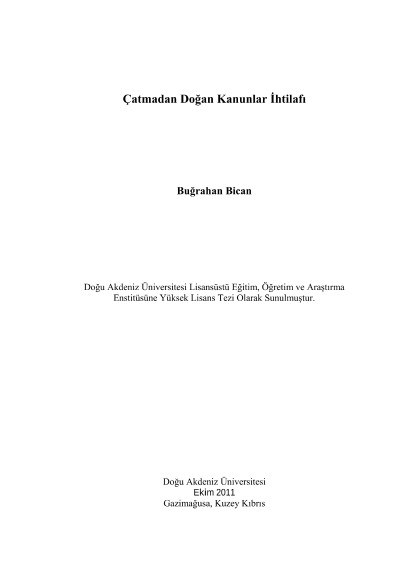 Çatmadan Doğan Kanunlar İhtilafı

Buğrahan Bican

Doğu Akdeniz Üniversitesi Lisansüstü Eğitim, Öğretim ve Araştırma Enstitüsüne Yüksek Lisans Tezi Olarak Sunulmuştur.

Doğu Akdeniz Üniversitesi
Ekim 2011
Gazimağusa, Kuzey Kıbrıs